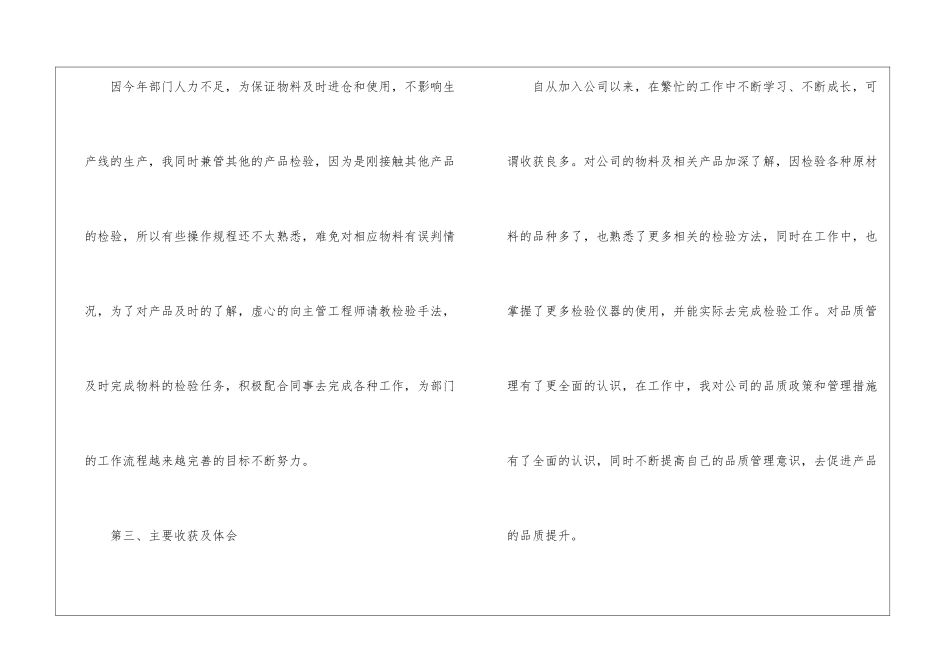 因今年部门人力不足，为保证物料及时进仓和使用，不影响生产线的生产，我同时兼管其他的产品检验，因为是刚接触其他产品的检验，所以有些操作规程还不太熟悉，难免对相应物料有误判情况，为了对产品及时的了解，虚心的向主管工程师请教检验手法，及时完成物料的检验任务，积极配合同事去完成各种工作，为部门的工作流程越来越完善的目标不断努力。

第三、主要收获及体会

自从加入公司以来，在繁忙的工作中不断学习、不断成长，可谓收获良多。对公司的物料及相关产品加深了解，因检验各种原材料的品种多了，也熟悉了更多相关的检验方法，同时在工作中，也掌握了更多检验仪器的使用，并能实际去完成检验工作。对品质管理有了更全面的认识，在工作中，我对公司的品质政策和管理措施有了全面的认识，同时不断提高自己的品质管理意识，去促进产品的品质提升。